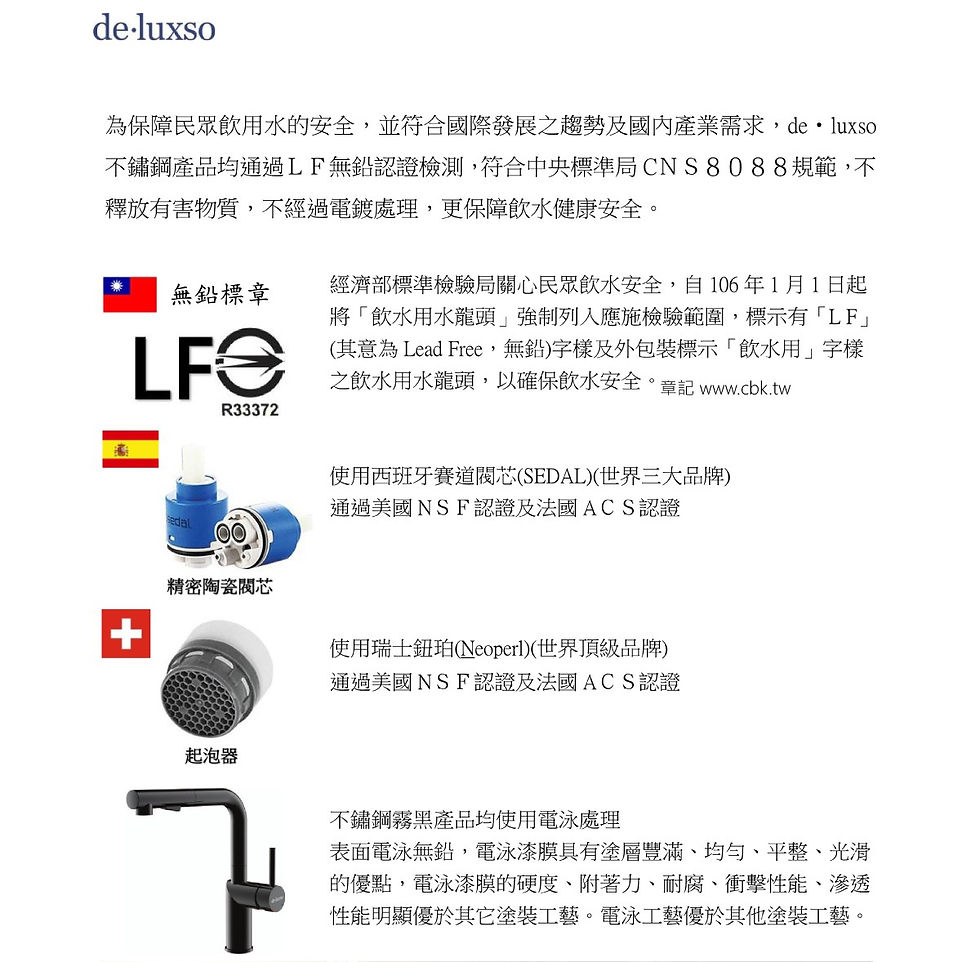 de·luxso

為保障民眾飲用水的安全，並符合國際發展之趨勢及國內產業需求，de・luxso 不鏽鋼產品均通過ＬＦ無鉛認證檢測，符合中央標準局ＣＮＳ８０８８規範，不釋放有害物質，不經過電鍍處理，更保障飲水健康安全。

無鉛標章

LF

R33372

經濟部標準檢驗局關心民眾飲水安全，自 106 年 1 月 1 日起將「飲水用水龍頭」強制列入應施檢驗範圍，標示有「ＬＦ」(其意為 Lead Free，無鉛)字樣及外包裝標示「飲水用」字樣之飲水用水龍頭，以確保飲水安全。章記 www.cbk.tw

sedal

精密陶瓷閥芯

使用西班牙賽道閥芯(SEDAL)(世界三大品牌)
通過美國ＮＳＦ認證及法國ＡＣＳ認證

起泡器

使用瑞士鈕珀(Neoperl)(世界頂級品牌)
通過美國ＮＳＦ認證及法國ＡＣＳ認證

不鏽鋼霧黑產品均使用電泳處理
表面電泳無鉛，電泳漆膜具有塗層豐滿、均勻、平整、光滑的優點，電泳漆膜的硬度、附著力、耐腐、衝擊性能、滲透性能明顯優於其它塗裝工藝。電泳工藝優於其他塗裝工藝。